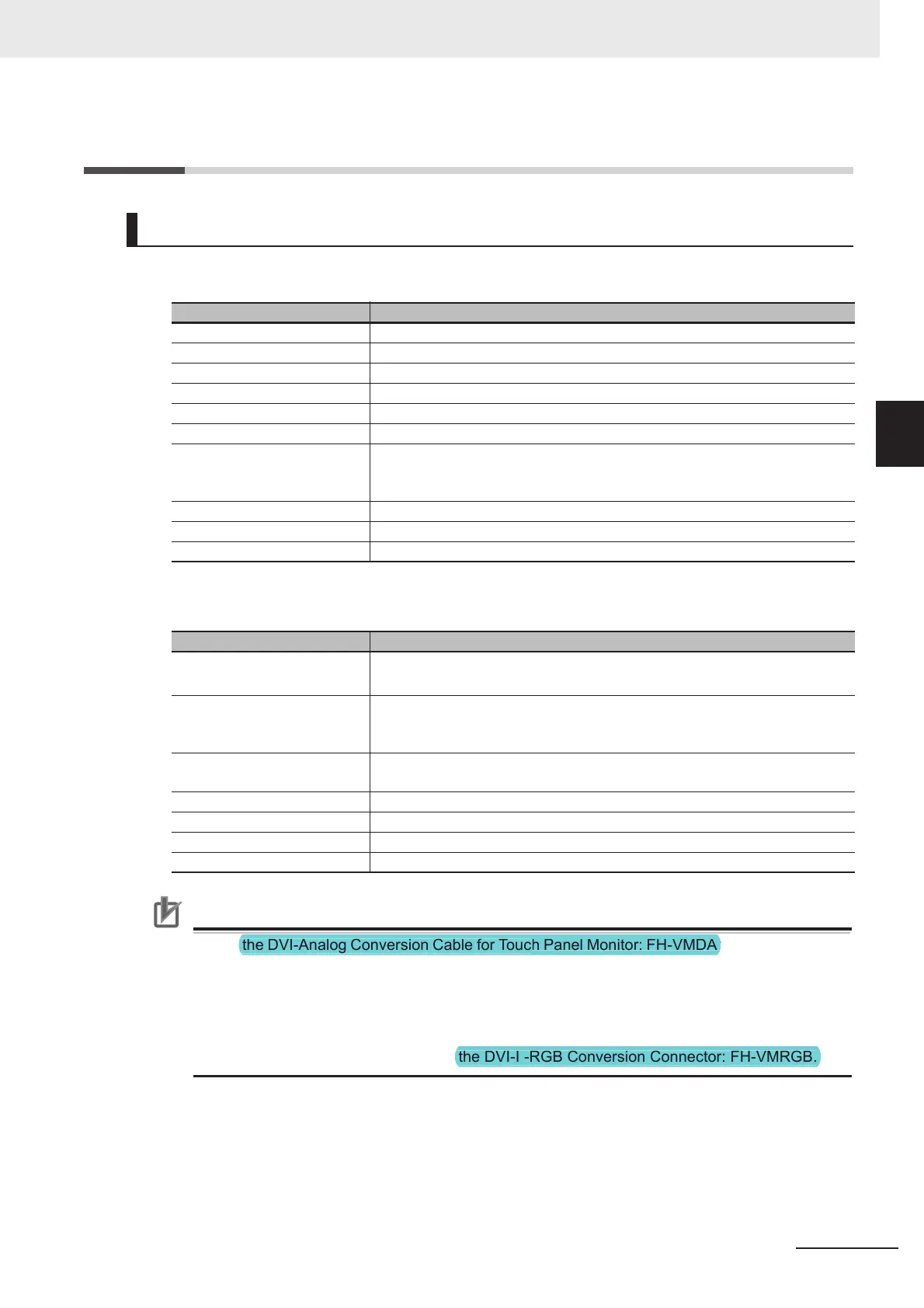 the DVI-Analog Conversion Cable for Touch Panel Monitor: FH-VMDA

the DVI-I -RGB Conversion Connector: FH-VMRGB.